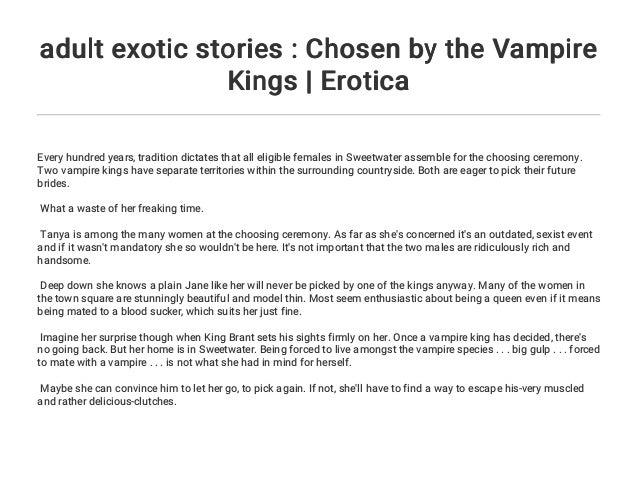 adult exotic stories : Chosen by the Vampire Kings | Erotica

Every hundred years, tradition dictates that all eligible females in Sweetwater assemble for the choosing ceremony. Two vampire kings have separate territories within the surrounding countryside. Both are eager to pick their future brides.

What a waste of her freaking time.

Tanya is among the many women at the choosing ceremony. As far as she's concerned it's an outdated, sexist event and if it wasn't mandatory she so wouldn't be here. It's not important that the two males are ridiculously rich and handsome.

Deep down she knows a plain Jane like her will never be picked by one of the kings anyway. Many of the women in the town square are stunningly beautiful and model thin. Most seem enthusiastic about being a queen even if it means being mated to a blood sucker, which suits her just fine.

Imagine her surprise though when King Brant sets his sights firmly on her. Once a vampire king has decided, there's no going back. But her home is in Sweetwater. Being forced to live amongst the vampire species . . . big gulp . . . forced to mate with a vampire . . . is not what she had in mind for herself.

Maybe she can convince him to let her go, to pick again. If not, she'll have to find a way to escape his-very muscled and rather delicious-clutches.